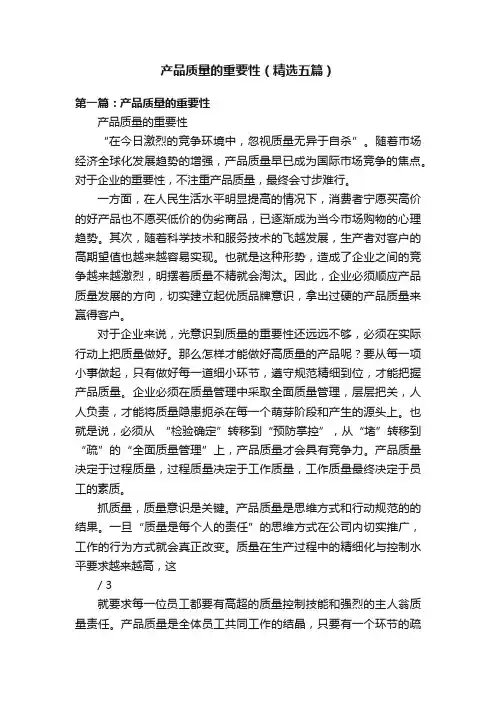 产品质量的重要性（精选五篇）

第一篇：产品质量的重要性

产品质量的重要性

“在今日激烈的竞争环境中，忽视质量无异于自杀”。随着市场经济全球化发展趋势的增强，产品质量早已成为国际市场竞争的焦点。对于企业的重要性，不注重产品质量，最终会寸步难行。

一方面，在人民生活水平明显提高的情况下，消费者宁愿买高价的好产品也不愿买低价的伪劣商品，已逐渐成为当今市场购物的心理趋势。其次，随着科学技术和服务技术的飞越发展，生产者对客户的高期望值也越来越容易实现。也就是这种形势，造成了企业之间的竞争越来越激烈，明摆着质量不精就会淘汰。因此，企业必须顺应产品质量发展的方向，切实建立起优质品牌意识，拿出过硬的产品质量来赢得客户。

对于企业来说，光意识到质量的重要性还远远不够，必须在实际行动上把质量做好。那么怎样才能做好高质量的产品呢？要从每一项小事做起，只有做好每一道细小环节，遵守规范精细到位，才能把握产品质量。企业必须在质量管理中采取全面质量管理，层层把关，人人负责，才能将质量隐患扼杀在每一个萌芽阶段和产生的源头上。也就是说，必须从 “检验确定”转移到“预防掌控”，从“堵”转移到“疏”的“全面质量管理”上，产品质量才会具有竞争力。产品质量决定于过程质量，过程质量决定于工作质量，工作质量最终决定于员工的素质。

抓质量，质量意识是关键。产品质量是思维方式和行动规范的的结果。一旦“质量是每个人的责任”的思维方式在公司内切实推广，工作的行为方式就会真正改变。质量在生产过程中的精细化与控制水平要求越来越高，这

/ 3

就要求每一位员工都要有高超的质量控制技能和强烈的主人翁质量责任。产品质量是全体员工共同工作的结晶，只要有一个环节的疏